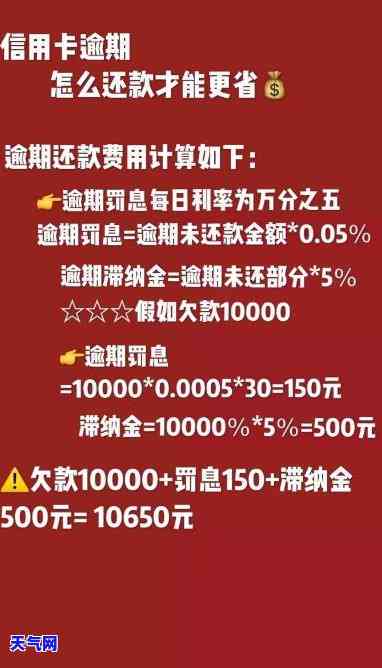 信用卡逾期

怎么还款才能更省💰

逾期还款费用计算如下：

👉逾期罚息每日利率为万分之五

逾期罚息=逾期未还款金额*0.05%

逾期滞纳金=逾期未还部分*5%

☆☆☆假如欠款10000

👉逾期罚息 =10000*0.0005*30=150元

滞纳金=10000%*5%=500元

⚠️欠款10000+罚息150+滞纳金500元= 10650元

天气网